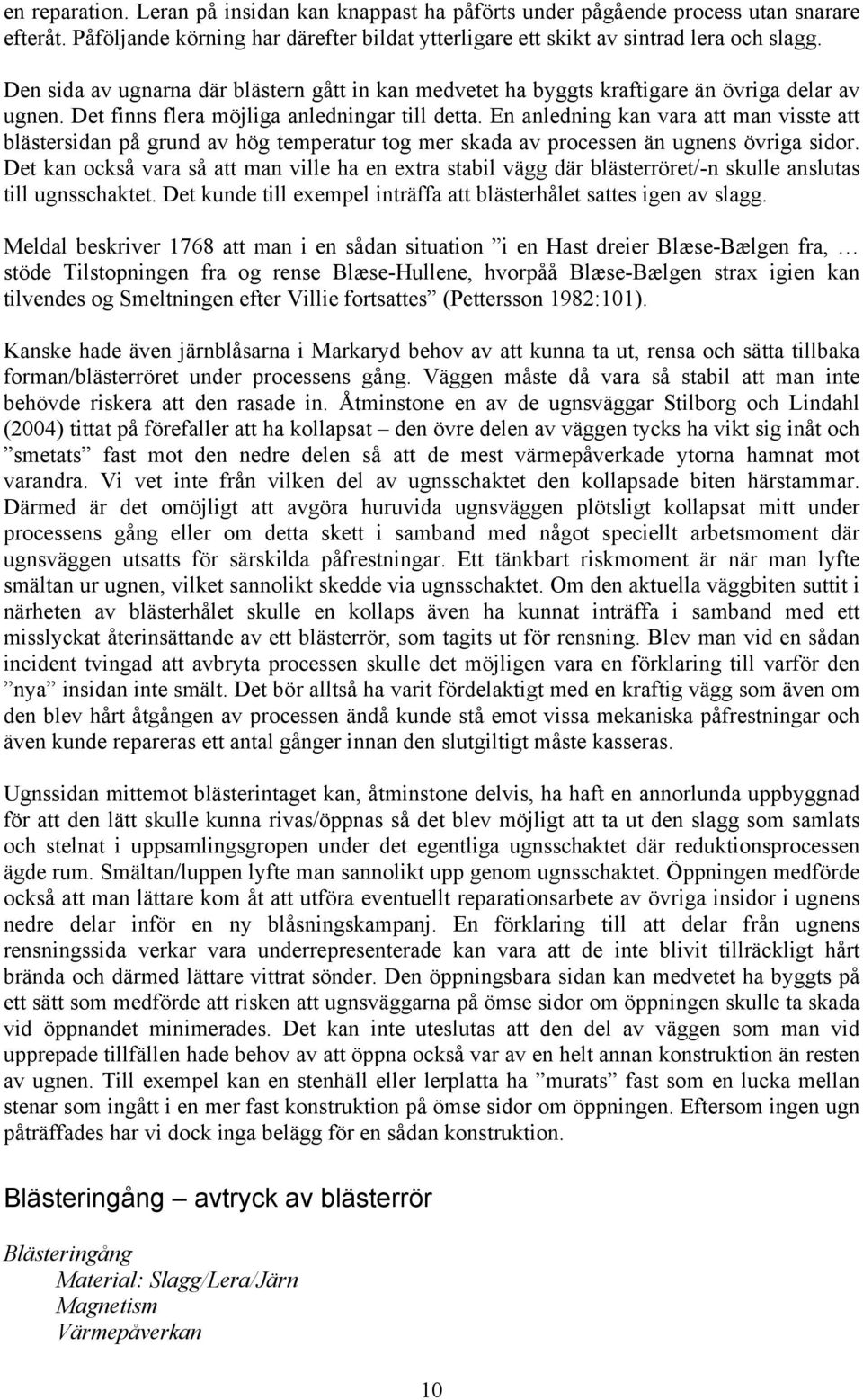 en reparation. Leran på insidan kan knappast ha påförts under pågående process utan snarare efteråt. Påföljande körning har därefter bildat ytterligare ett skikt av sintrad lera och slagg.

Den sida av ugnarna där blästern gått in kan medvetet ha byggts kraftigare än övriga delar av ugnen. Det finns flera möjliga anledningar till detta. En anledning kan vara att man visste att blästersidan på grund av hög temperatur tog mer skada av processen än ugnens övriga sidor. Det kan också vara så att man ville ha en extra stabil vägg där blästerröret/-n skulle anslutas till ugnsschaktet. Det kunde till exempel inträffa att blästerhålet sattes igen av slagg.

Meldal beskriver 1768 att man i en sådan situation ”i en Hast dreier Blæse-Bælgen fra, … stöde Tilstopningen fra og rense Blæse-Hullene, hvorpåå Blæse-Bælgen strax igien kan tilvendes og Smeltningen efter Villie fortsattes” (Pettersson 1982:101).

Kanske hade även järnblåsarna i Markaryd behov av att kunna ta ut, rensa och sätta tillbaka forman/blästerröret under processens gång. Väggen måste då vara så stabil att man inte behövde riskera att den rasade in. Åtminstone en av de ugnsväggar Stilborg och Lindahl (2004) tittat på förefaller att ha kollapsat – den övre delen av väggen tycks ha vikt sig inåt och ”smetats” fast mot den nedre delen så att de mest värmepåverkade ytorna hamnat mot varandra. Vi vet inte från vilken del av ugnsschaktet den kollapsade biten härstammar. Därmed är det omöjligt att avgöra huruvida ugnsväggen plötsligt kollapsat mitt under processens gång eller om detta skett i samband med något speciellt arbetsmoment där ugnsväggen utsatts för särskilda påfrestningar. Ett tänkbart riskmoment är när man lyfte smältan ur ugnen, vilket sannolikt skedde via ugnsschaktet. Om den aktuella väggbiten suttit i närheten av blästerhålet skulle en kollaps även ha kunnat inträffa i samband med ett misslyckat återinsättande av ett blästerrör, som tagits ut för rensning. Blev man vid en sådan incident tvingad att avbryta processen skulle det möjligen vara en förklaring till varför den ”nya” insidan inte smält. Det bör alltså ha varit fördelaktigt med en kraftig vägg som även om den blev hårt åtgången av processen ändå kunde stå emot vissa mekaniska påfrestningar och även kunde repareras ett antal gånger innan den slutgiltigt måste kasseras.

Ugnssidan mittemot blästerintaget kan, åtminstone delvis, ha haft en annorlunda uppbyggnad för att den lätt skulle kunna rivas/öppnas så det blev möjligt att ta ut den slagg som samlats och stelnat i uppsamlingsgropen under det egentliga ugnsschaktet där reduktionsprocessen ägde rum. Smältan/luppen lyfte man sannolikt upp genom ugnsschaktet. Öppningen medförde också att man lättare kom åt att utföra eventuellt reparationsarbete av övriga insidor i ugnens nedre delar inför en ny blåsningskampanj. En förklaring till att delar från ugnens rensningssida verkar vara underrepresenterade kan vara att de inte blivit tillräckligt hårt brända och därmed lättare vittrat sönder. Den öppningsbara sidan kan medvetet ha byggts på ett sätt som medförde att risken att ugnsväggarna på ömse sidor om öppningen skulle ta skada vid öppnandet minimerades. Det kan inte uteslutas att den del av väggen som man vid upprepade tillfällen hade behov av att öppna också var av en helt annan konstruktion än resten av ugnen. Till exempel kan en stenhäll eller lerplatta ha ”murats” fast som en lucka mellan stenar som ingått i en mer fast konstruktion på ömse sidor om öppningen. Eftersom ingen ugn påträffades har vi dock inga belägg för en sådan konstruktion.

Blästeringång – avtryck av blästerrör

Blästeringång
Material: Slagg/Lera/Järn
Magnetism
Värmepåverkan

10